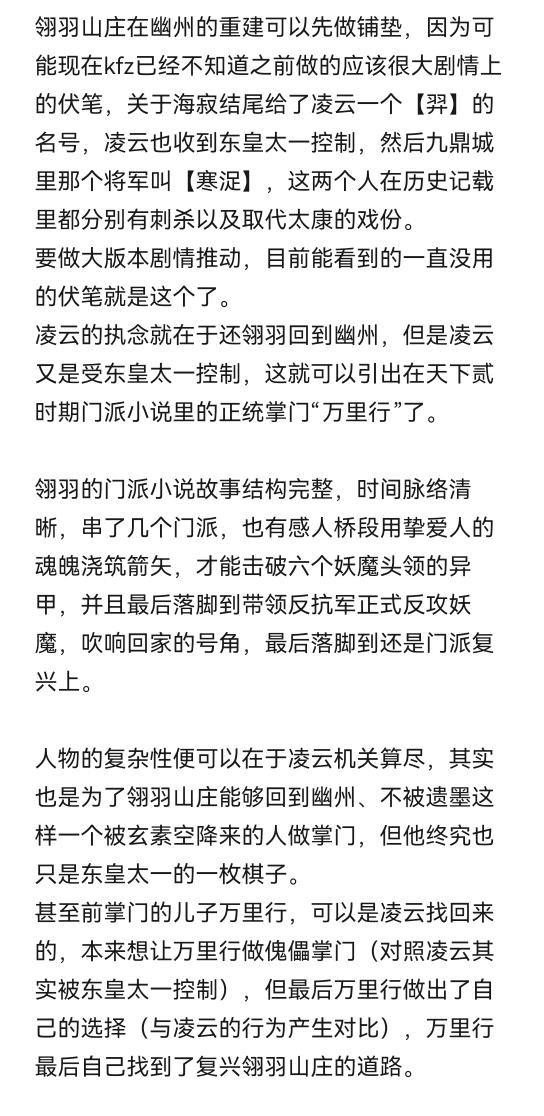 翎羽山庄在幽州的重建可以先做铺垫，因为可能现在kfz已经不知道之前做的应该很大剧情上的伏笔，关于海寂结尾给了凌云一个【羿】的名号，凌云也收到东皇太一控制，然后九鼎城里那个将军叫【寒浞】，这两个人在历史记载里都分别有刺杀以及取代太康的戏份。
要做大版本剧情推动，目前能看到的一直没用的伏笔就是这个了。
凌云的执念就在于还翎羽回到幽州，但是凌云又是受东皇太一控制，这就可以引出在天下贰时期门派小说里的正统掌门“万里行”了。

翎羽的门派小说故事结构完整，时间脉络清晰，串了几个门派，也有感人桥段用挚爱人的魂魄浇筑箭矢，才能击破六个妖魔头领的异甲，并且最后落脚到带领反抗军正式反攻妖魔，吹响回家的号角，最后落脚到还是门派复兴上。

人物的复杂性便可以在于凌云机关算尽，其实也是为了翎羽山庄能够回到幽州、不被遗墨这样一个被玄素空降来的人做掌门，但他终究也只是东皇太一的一枚棋子。
甚至前掌门的儿子万里行，可以是凌云找回来的，本来想让万里行做傀儡掌门（对照凌云其实被东皇太一控制），但最后万里行做出了自己的选择（与凌云的行为产生对比），万里行最后自己找到了复兴翎羽山庄的道路。